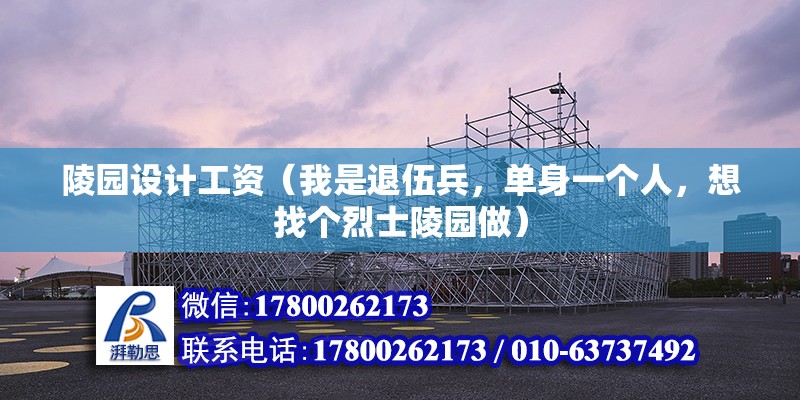 陵园设计工资（我是退伍兵，单身一个人，想找个烈士陵园做）

湃勒思

微信:17800262173

联系电话:17800262173 / 010-63737492